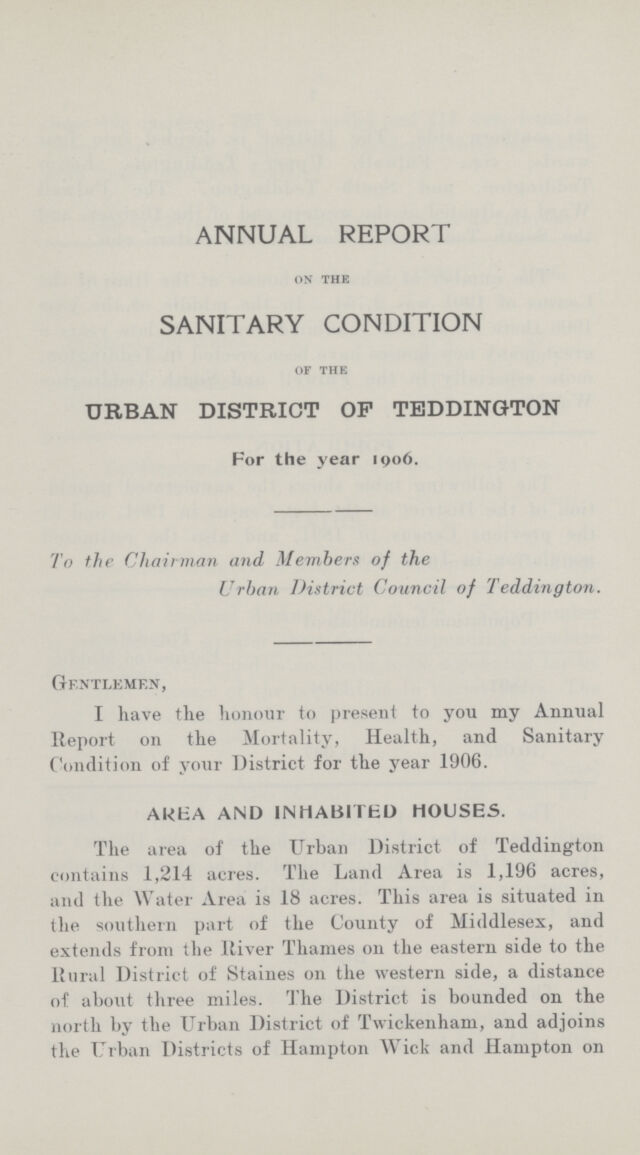 ANNUAL REPORT

ON THE

SANITARY CONDITION

OF THE

URBAN DISTRICT OF TEDDINGTON

For the year 1906.

To the Chairman and Members of the
Urban District Council of Teddington.

Gentlemen,

I have the honour to present to you my Annual Report on the Mortality, Health, and Sanitary Condition of your District for the year 1906.

AREA AND INHABITED HOUSES.

The area of the Urban District of Teddington contains 1,214 acres. The Land Area is 1,196 acres, and the Water Area is 18 acres. This area is situated in the southern part of the County of Middlesex, and extends from the River Thames on the eastern side to the Rural District of Staines on the western side, a distance of about three miles. The District is bounded on the north by the Urban District of Twickenham, and adjoins the Urban Districts of Hampton Wick and Hampton on